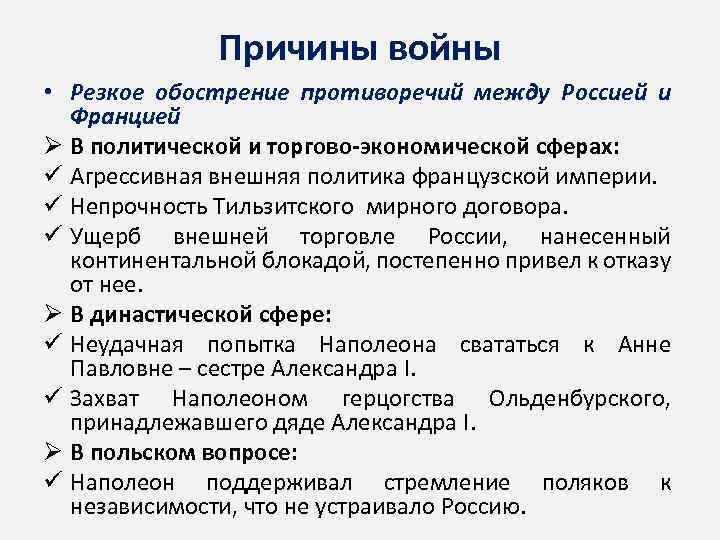 Причины войны

• Резкое обострение противоречий между Россией и Францией

➢ В политической и торгово-экономической сферах:

✓ Агрессивная внешняя политика французской империи.

✓ Непрочность Тильзитского мирного договора.

✓ Ущерб внешней торговле России, нанесенный континентальной блокадой, постепенно привел к отказу от нее.

➢ В династической сфере:

✓ Неудачная попытка Наполеона свататься к Анне Павловне – сестре Александра I.

✓ Захват Наполеоном герцогства Ольденбурского, принадлежавшего дяде Александра I.

➢ В польском вопросе:

✓ Наполеон поддерживал стремление поляков к независимости, что не устраивало Россию.